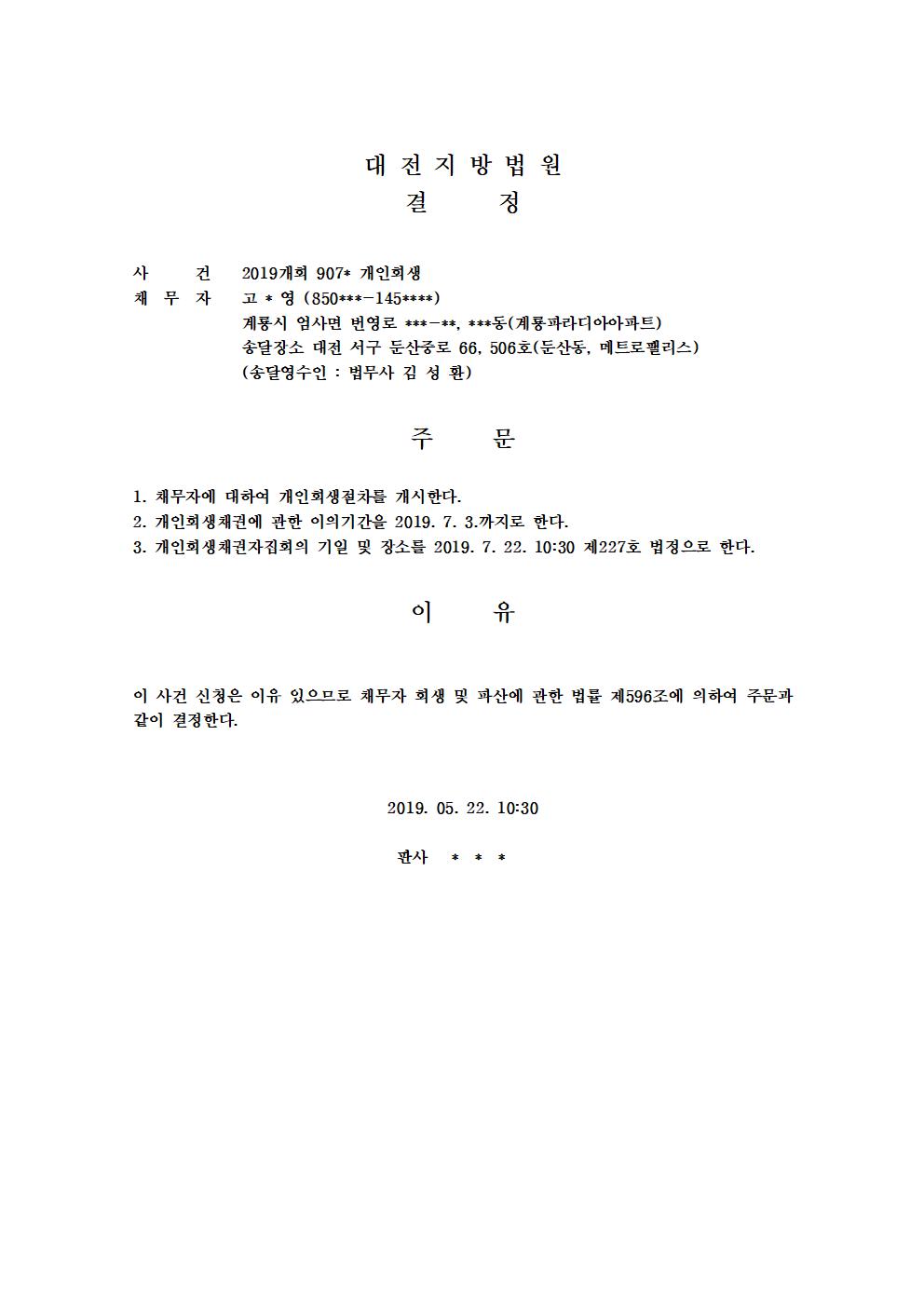 대 전 지 방 법 원
결 정

사 건 2019개회 907* 개인회생
채 무 자 고 * 영 (850***-145****)
계룡시 엄사면 번영로 ***-**, ***동(계룡파라디아아파트)
송달장소 대전 서구 둔산중로 66, 506호(둔산동, 메트로펠리스)
(송달영수인 : 법무사 김 성 환)

주 문

1. 채무자에 대하여 개인회생절차를 개시한다.
2. 개인회생채권에 관한 이의기간을 2019. 7. 3.까지로 한다.
3. 개인회생채권자집회의 기일 및 장소를 2019. 7. 22. 10:30 제227호 법정으로 한다.

이 유

이 사건 신청은 이유 있으므로 채무자 회생 및 파산에 관한 법률 제596조에 의하여 주문과 같이 결정한다.

2019. 05. 22. 10:30

판사 * * *